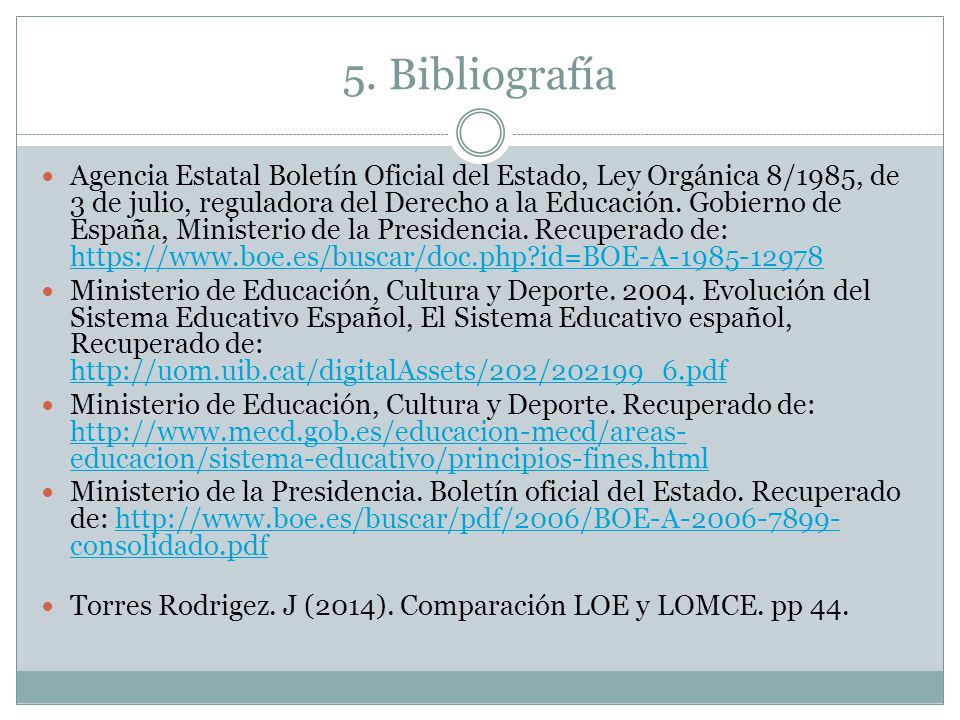 5. Bibliografía

Agencia Estatal Boletín Oficial del Estado, Ley Orgánica 8/1985, de 3 de julio, reguladora del Derecho a la Educación. Gobierno de España, Ministerio de la Presidencia. Recuperado de: https://www.boe.es/buscar/doc.php?id=BOE-A-1985-12978

Ministerio de Educación, Cultura y Deporte. 2004. Evolución del Sistema Educativo Español, El Sistema Educativo español, Recuperado de: http://uom.uib.cat/digitalAssets/202/202199_6.pdf

Ministerio de Educación, Cultura y Deporte. Recuperado de: http://www.mecd.gob.es/educacion-mecd/areas-educacion/sistema-educativo/principios-fines.html

Ministerio de la Presidencia. Boletín oficial del Estado. Recuperado de: http://www.boe.es/buscar/pdf/2006/BOE-A-2006-7899-consolidado.pdf

Torres Rodrigez. J (2014). Comparación LOE y LOMCE. pp 44.